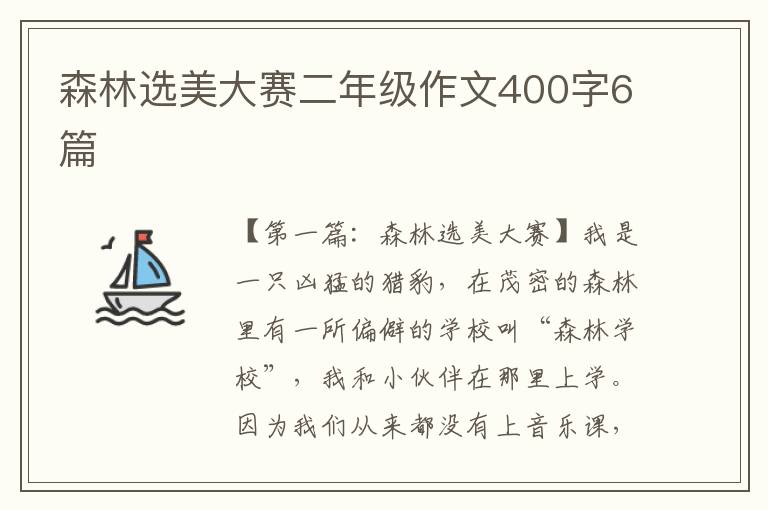 森林选美大赛二年级作文400字6篇

【第一篇：森林选美大赛】我是一只凶猛的猎豹，在茂密的森林里有一所偏僻的学校叫“森林学校”，我和小伙伴在那里上学。因为我们从来都没有上音乐课，